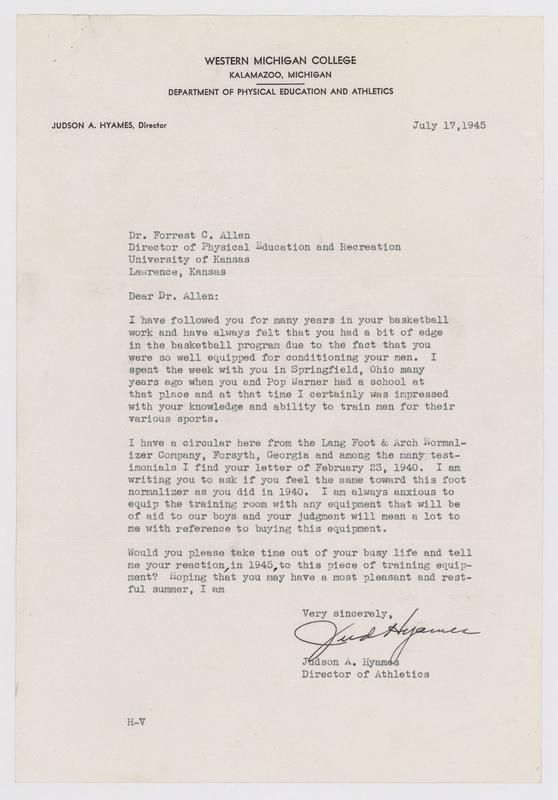 WESTERN MICHIGAN COLLEGE
KALAMAZOO, MICHIGAN
DEPARTMENT OF PHYSICAL EDUCATION AND ATHLETICS

JUDSON A. HYAMES, Director

July 17,1945

Dr. Forrest C. Allen
Director of Physical Education and Recreation
University of Kansas
Lawrence, Kansas

Dear Dr. Allen:

I have followed you for many years in your basketball work and have always felt that you had a bit of edge in the basketball program due to the fact that you were so well equipped for conditioning your men. I spent the week with you in Springfield, Ohio many years ago when you and Pop Warner had a school at that place and at that time I certainly was impressed with your knowledge and ability to train men for their various sports.

I have a circular here from the Lang Foot & Arch Normalizer Company, Forsyth, Georgia and among the many testimonials I find your letter of February 23, 1940. I am writing you to ask if you feel the same toward this foot normalizer as you did in 1940. I am always anxious to equip the training room with any equipment that will be of aid to our boys and your judgment will mean a lot to me with reference to buying this equipment.

Would you please take time out of your busy life and tell me your reaction,in 1945,to this piece of training equipment? Hoping that you may have a most pleasant and restful summer, I am

Very sincerely,

Jud Hyames

Judson A. Hyames
Director of Athletics

H-V